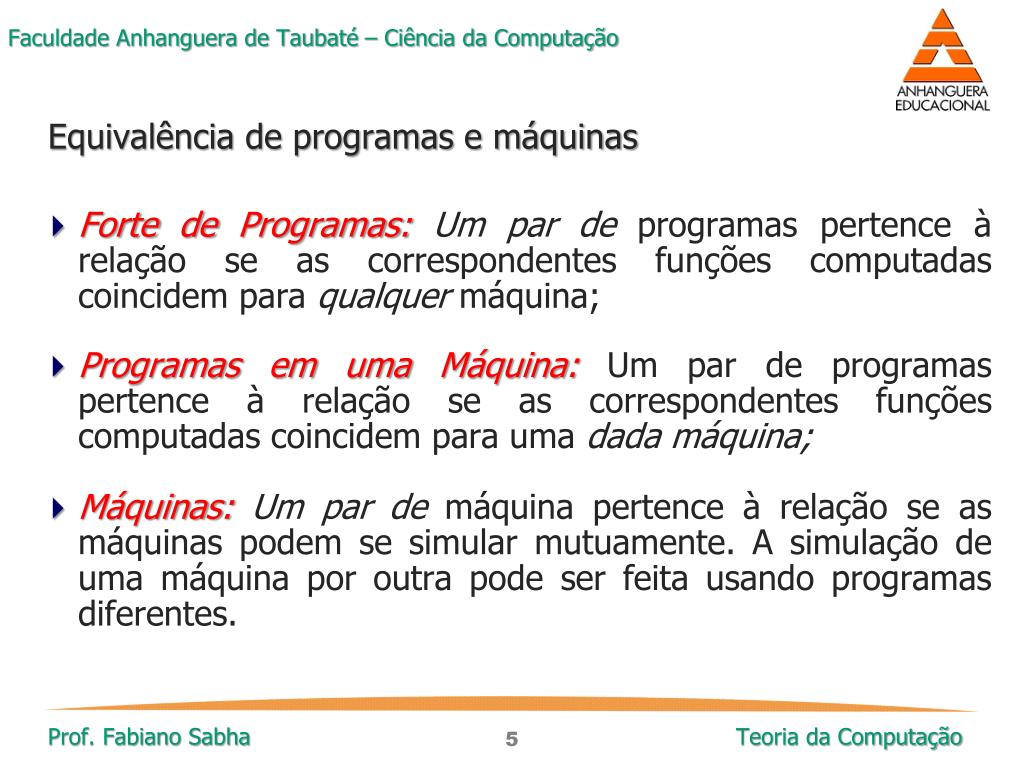 Faculdade Anhanguera de Taubaté – Ciência da Computação

ANHANGUERA EDUCACIONAL

Equivalência de programas e máquinas

Forte de Programas: Um par de programas pertence à relação se as correspondentes funções computadas coincidem para qualquer máquina;

Programas em uma Máquina: Um par de programas pertence à relação se as correspondentes funções computadas coincidem para uma dada máquina;

Máquinas: Um par de máquina pertence à relação se as máquinas podem se simular mutuamente. A simulação de uma máquina por outra pode ser feita usando programas diferentes.

Prof. Fabiano Sabha

5

Teoria da Computação